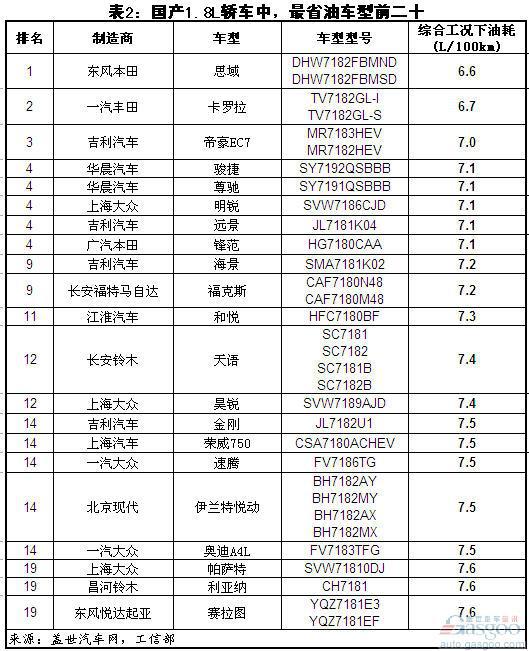 表2：国产1.8L轿车中，最省油车型前二十

| 排名 | 制造商 | 车型 | 车型型号 | 综合工况下油耗 (L/100km) |
|---|---|---|---|---|
| 1 | 东风本田 | 思域 | DHW7182FBMND DHW7182FBMSD | 6.6 |
| 2 | 一汽丰田 | 卡罗拉 | TV7182GL-I TV7182GL-S | 6.7 |
| 3 | 吉利汽车 | 帝豪EC7 | MR7183HEV MR7182HEV | 7.0 |
| 4 | 华晨汽车 | 骏捷 | SY7192QSBBB | 7.1 |
| 4 | 华晨汽车 | 尊驰 | SY7191QSBBB | 7.1 |
| 4 | 上海大众 | 明锐 | SVW7186CJD | 7.1 |
| 4 | 吉利汽车 | 远景 | JL7181K04 | 7.1 |
| 4 | 广汽本田 | 锋范 | HG7180CAA | 7.1 |
| 9 | 吉利汽车 | 海景 | SMA7181K02 | 7.2 |
| 9 | 长安福特马自达 | 福克斯 | CAF7180N48 CAF7180M48 | 7.2 |
| 11 | 江淮汽车 | 和悦 | HFC7180BF | 7.3 |
| 12 | 长安铃木 | 天语 | SC7181 SC7182 SC7181B SC7182B | 7.4 |
| 12 | 上海大众 | 昊锐 | SVW7189AJD | 7.4 |
| 14 | 吉利汽车 | 金刚 | JL7182U1 | 7.5 |
| 14 | 上海汽车 | 荣威750 | CSA7180ACHEV | 7.5 |
| 14 | 一汽大众 | 速腾 | FV7186TG | 7.5 |
| 14 | 北京现代 | 伊兰特悦动 | BH7182AY BH7182MY BH7182AX BH7182MX | 7.5 |
| 14 | 一汽大众 | 奥迪A4L | FV7183TFG | 7.5 |
| 19 | 上海大众 | 帕萨特 | SVW71810DJ | 7.6 |
| 19 | 昌河铃木 | 利亚纳 | CH7181 | 7.6 |
| 19 | 东风悦达起亚 | 赛拉图 | YQZ7181E3 YQZ7181EF | 7.6 |

来源：盖世汽车网，工信部

gasgoo auto.gasgoo.com